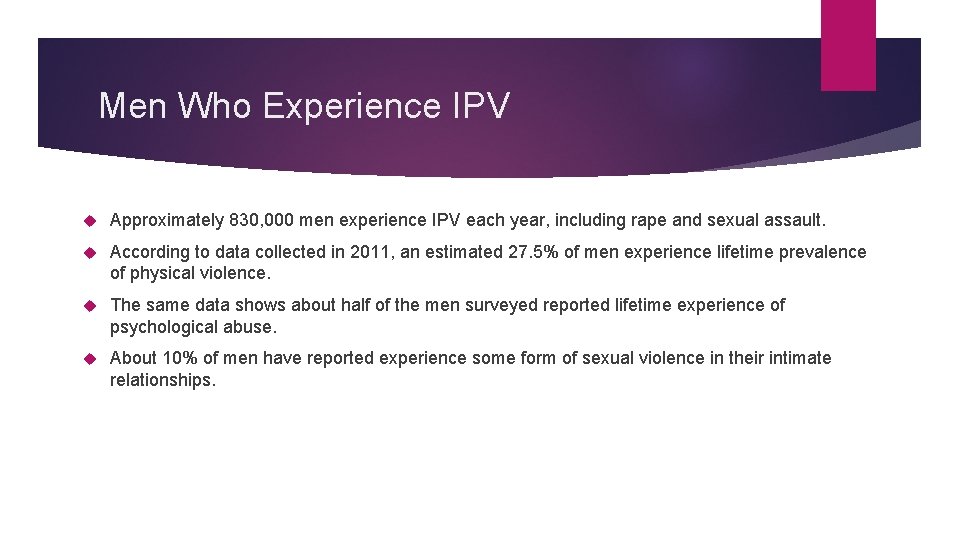 Men Who Experience IPV

Approximately 830,000 men experience IPV each year, including rape and sexual assault.

According to data collected in 2011, an estimated 27.5% of men experience lifetime prevalence of physical violence.

The same data shows about half of the men surveyed reported lifetime experience of psychological abuse.

About 10% of men have reported experience some form of sexual violence in their intimate relationships.